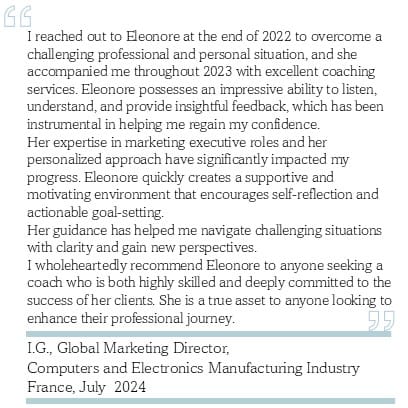 “

I reached out to Eleonore at the end of 2022 to overcome a challenging professional and personal situation, and she accompanied me throughout 2023 with excellent coaching services. Eleonore possesses an impressive ability to listen, understand, and provide insightful feedback, which has been instrumental in helping me regain my confidence.
Her expertise in marketing executive roles and her personalized approach have significantly impacted my progress. Eleonore quickly creates a supportive and motivating environment that encourages self-reflection and actionable goal-setting.
Her guidance has helped me navigate challenging situations with clarity and gain new perspectives.
I wholeheartedly recommend Eleonore to anyone seeking a coach who is both highly skilled and deeply committed to the success of her clients. She is a true asset to anyone looking to enhance their professional journey. ”

I.G., Global Marketing Director,
Computers and Electronics Manufacturing Industry
France, July 2024